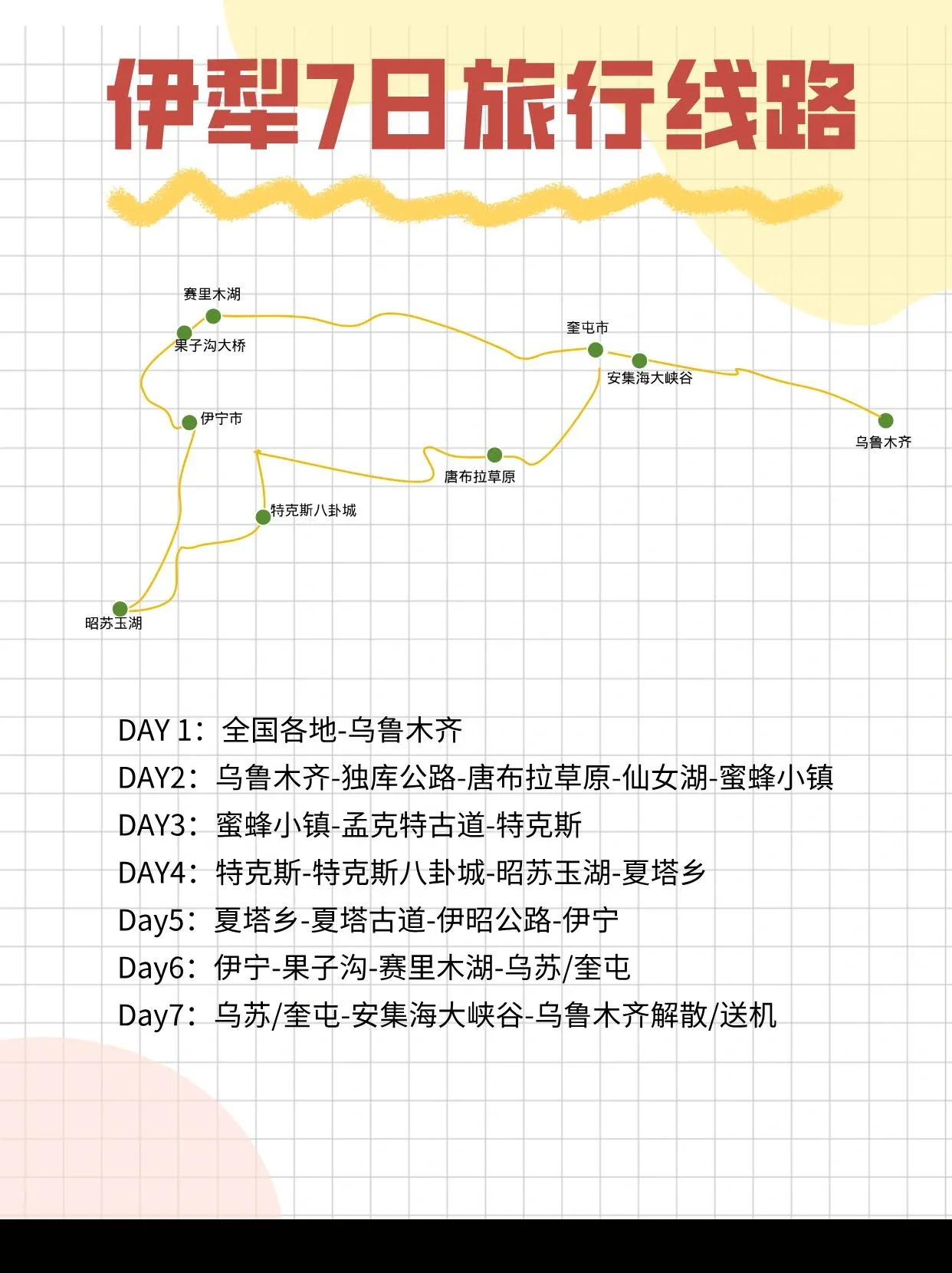 伊犁7日旅行线路

赛里木湖
果子沟大桥
奎屯市
安集海大峡谷
伊宁市
乌鲁木齐
唐布拉草原
特克斯八卦城
昭苏玉湖

DAY 1：全国各地-乌鲁木齐
DAY2：乌鲁木齐-独库公路-唐布拉草原-仙女湖-蜜蜂小镇
DAY3：蜜蜂小镇-孟克特古道-特克斯
DAY4：特克斯-特克斯八卦城-昭苏玉湖-夏塔乡
Day5：夏塔乡-夏塔古道-伊昭公路-伊宁
Day6：伊宁-果子沟-赛里木湖-乌苏/奎屯
Day7：乌苏/奎屯-安集海大峡谷-乌鲁木齐解散/送机